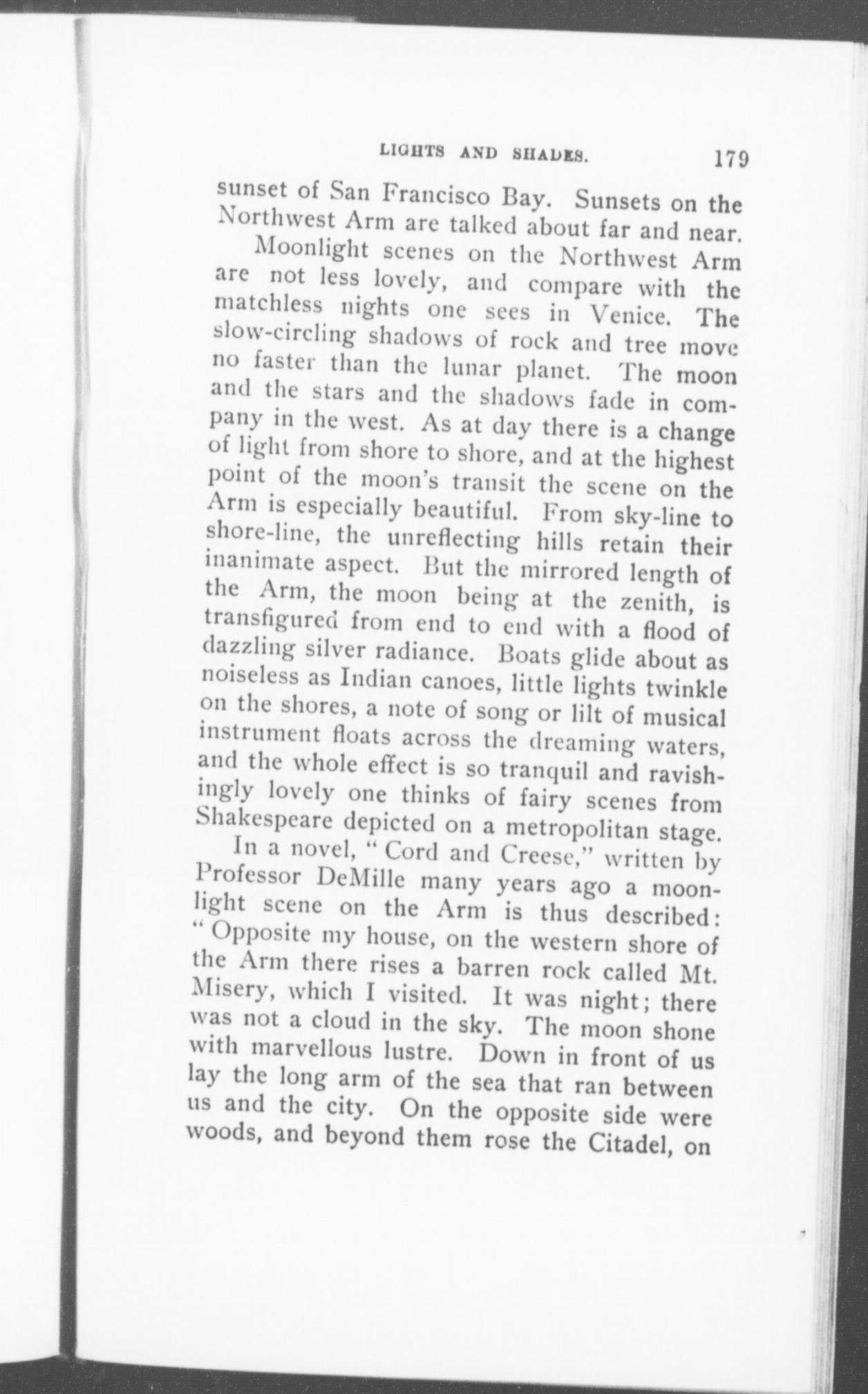 LIGHTS AND SHADES. 179

sunset of San Francisco Bay. Sunsets on the Northwest Arm are talked about far and near.

Moonlight scenes on the Northwest Arm are not less lovely, and compare with the matchless nights one sees in Venice. The slow-circling shadows of rock and tree move no faster than the lunar planet. The moon and the stars and the shadows fade in company in the west. As at day there is a change of light from shore to shore, and at the highest point of the moon's transit the scene on the Arm is especially beautiful. From sky-line to shore-line, the unreflecting hills retain their inanimate aspect. But the mirrored length of the Arm, the moon being at the zenith, is transfigured from end to end with a flood of dazzling silver radiance. Boats glide about as noiseless as Indian canoes, little lights twinkle on the shores, a note of song or lilt of musical instrument floats across the dreaming waters, and the whole effect is so tranquil and ravishingly lovely one thinks of fairy scenes from Shakespeare depicted on a metropolitan stage.

In a novel, "Cord and Creese," written by Professor DeMille many years ago a moonlight scene on the Arm is thus described: "Opposite my house, on the western shore of the Arm there rises a barren rock called Mt. Misery, which I visited. It was night; there was not a cloud in the sky. The moon shone with marvellous lustre. Down in front of us lay the long arm of the sea that ran between us and the city. On the opposite side were woods, and beyond them rose the Citadel, on